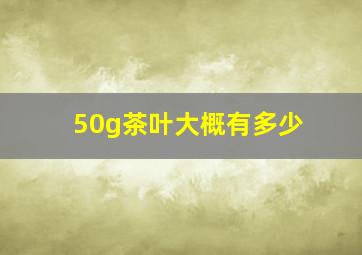 50g茶叶大概有多少